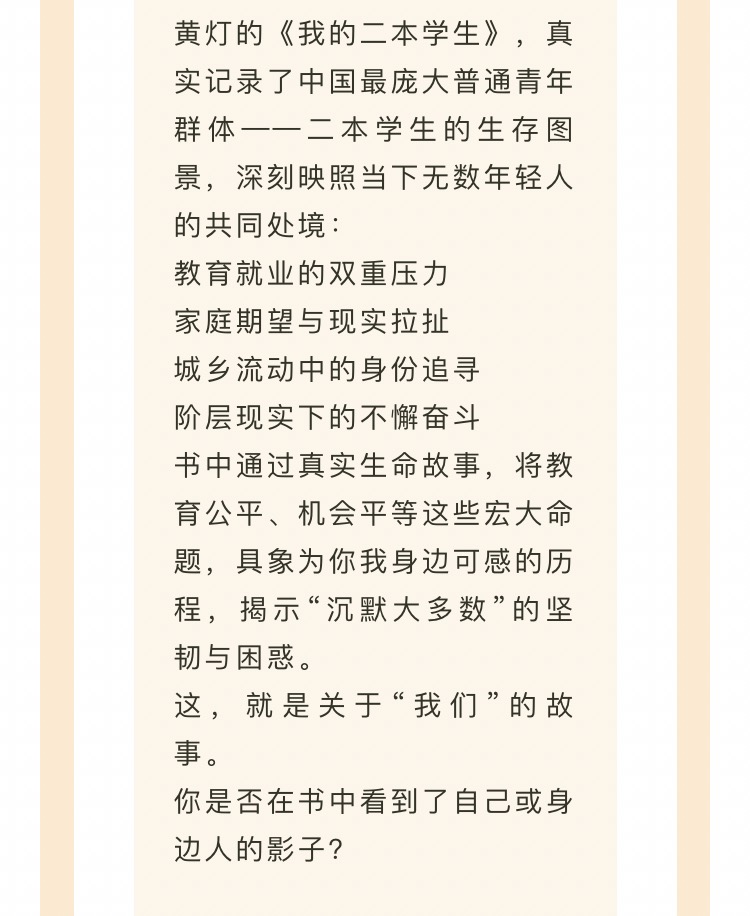 黄灯的《我的二本学生》，真实记录了中国最庞大普通青年群体——二本学生的生存图景，深刻映照当下无数年轻人的共同处境：
教育就业的双重压力
家庭期望与现实拉扯
城乡流动中的身份追寻
阶层现实下的不懈奋斗
书中通过真实生命故事，将教育公平、机会平等这些宏大命题，具象为你我身边可感的历程，揭示“沉默大多数”的坚韧与困惑。
这，就是关于“我们”的故事。
你是否在书中看到了自己或身边人的影子？